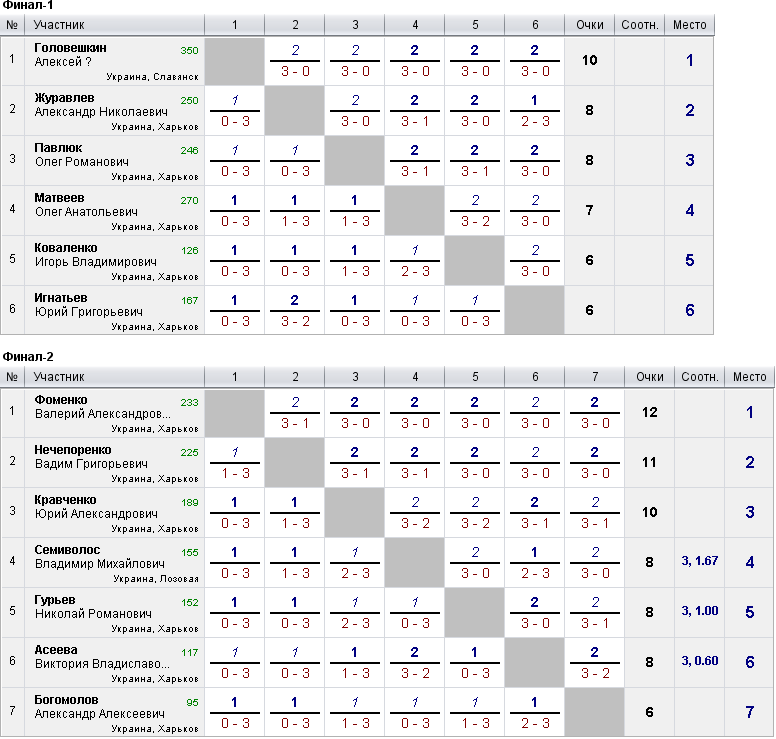 Финал-1

| № | Участник | 1 | 2 | 3 | 4 | 5 | 6 | Очки | Соотн. | Место |
|---|---|---|---|---|---|---|---|---|---|---|
| 1 | Головешкин Алексей ? 350 Украина, Славянск | | 2 3 - 0 | 2 3 - 0 | 2 3 - 0 | 2 3 - 0 | 2 3 - 0 | 10 | | 1 |
| 2 | Журавлев Александр Николаевич 250 Украина, Харьков | 1 0 - 3 | | 2 3 - 0 | 2 3 - 1 | 2 3 - 0 | 1 2 - 3 | 8 | | 2 |
| 3 | Павлюк Олег Романович 246 Украина, Харьков | 1 0 - 3 | 1 0 - 3 | | 2 3 - 1 | 2 3 - 1 | 2 3 - 0 | 8 | | 3 |
| 4 | Матвеев Олег Анатольевич 270 Украина, Харьков | 1 0 - 3 | 1 1 - 3 | 1 1 - 3 | | 2 3 - 2 | 2 3 - 0 | 7 | | 4 |
| 5 | Коваленко Игорь Владимирович 126 Украина, Харьков | 1 0 - 3 | 1 0 - 3 | 1 1 - 3 | 1 2 - 3 | | 2 3 - 0 | 6 | | 5 |
| 6 | Игнатьев Юрий Григорьевич 167 Украина, Харьков | 1 0 - 3 | 2 3 - 2 | 1 0 - 3 | 1 0 - 3 | 1 0 - 3 | | 6 | | 6 |

Финал-2

| № | Участник | 1 | 2 | 3 | 4 | 5 | 6 | 7 | Очки | Соотн. | Место |
|---|---|---|---|---|---|---|---|---|---|---|---|
| 1 | Фоменко Валерий Александров... 233 Украина, Харьков | | 2 3 - 1 | 2 3 - 0 | 2 3 - 0 | 2 3 - 0 | 2 3 - 0 | 2 3 - 0 | 12 | | 1 |
| 2 | Нечепоренко Вадим Григорьевич 225 Украина, Харьков | 1 1 - 3 | | 2 3 - 1 | 2 3 - 1 | 2 3 - 0 | 2 3 - 0 | 2 3 - 0 | 11 | | 2 |
| 3 | Кравченко Юрий Александрович 189 Украина, Харьков | 1 0 - 3 | 1 1 - 3 | | 2 3 - 2 | 2 3 - 2 | 2 3 - 1 | 2 3 - 1 | 10 | | 3 |
| 4 | Семиволос Владимир Михайлович 155 Украина, Лозовая | 1 0 - 3 | 1 1 - 3 | 1 2 - 3 | | 2 3 - 0 | 1 2 - 3 | 2 3 - 0 | 8 | 3, 1.67 | 4 |
| 5 | Гурьев Николай Романович 152 Украина, Харьков | 1 0 - 3 | 1 0 - 3 | 1 2 - 3 | 1 0 - 3 | | 2 3 - 0 | 2 3 - 1 | 8 | 3, 1.00 | 5 |
| 6 | Асеева Виктория Владиславо... 117 Украина, Харьков | 1 0 - 3 | 1 0 - 3 | 1 1 - 3 | 2 3 - 2 | 1 0 - 3 | | 2 3 - 2 | 8 | 3, 0.60 | 6 |
| 7 | Богомолов Александр Алексеевич 95 Украина, Харьков | 1 0 - 3 | 1 0 - 3 | 1 1 - 3 | 1 0 - 3 | 1 1 - 3 | 1 2 - 3 | | 6 | | 7 |